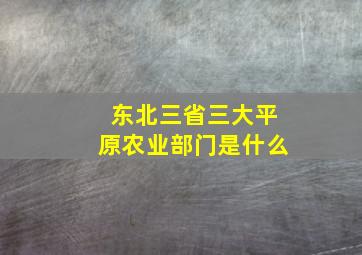 东北三省三大平原农业部门是什么